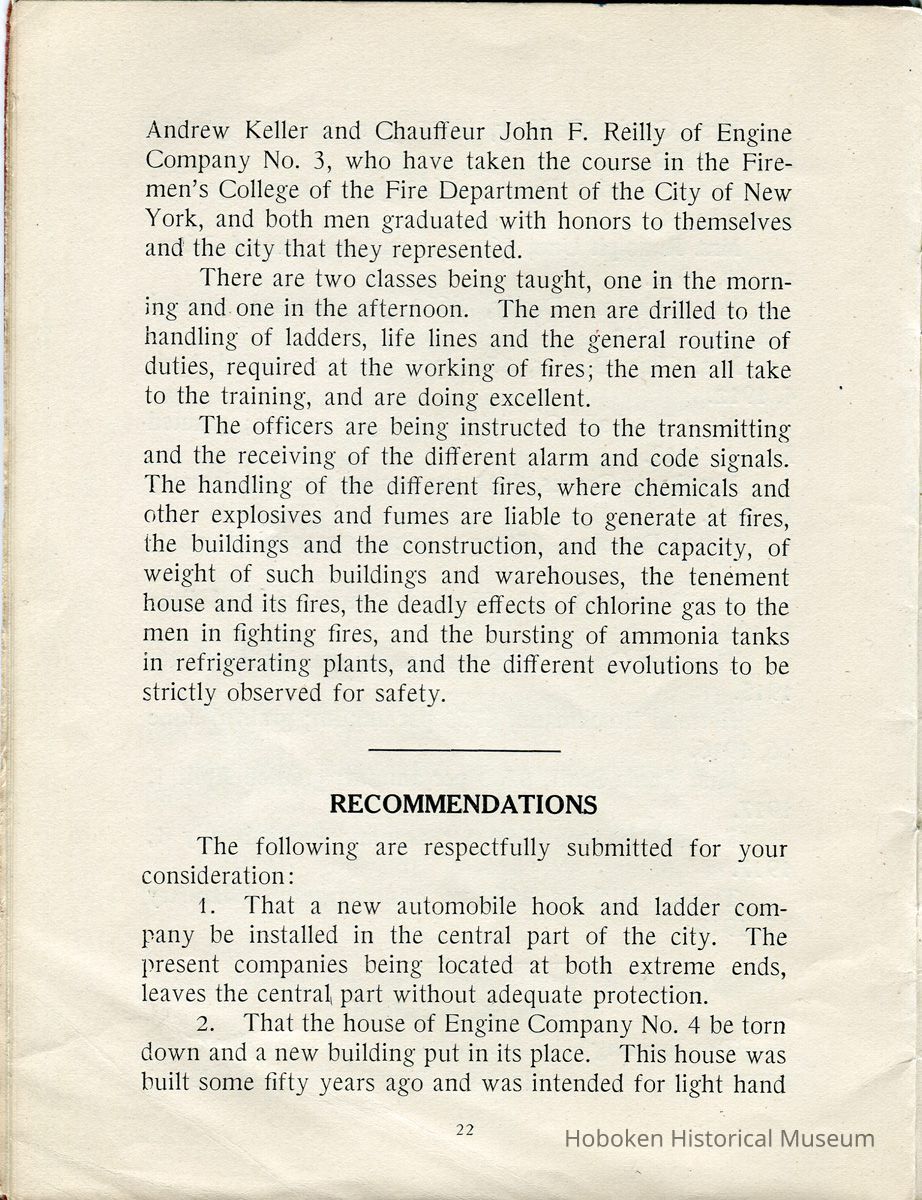 Andrew Keller and Chauffeur John F. Reilly of Engine Company No. 3, who have taken the course in the Firemen's College of the Fire Department of the City of New York, and both men graduated with honors to themselves and the city that they represented.

There are two classes being taught, one in the morning and one in the afternoon. The men are drilled to the handling of ladders, life lines and the general routine of duties, required at the working of fires; the men all take to the training, and are doing excellent.

The officers are being instructed to the transmitting and the receiving of the different alarm and code signals. The handling of the different fires, where chemicals and other explosives and fumes are liable to generate at fires, the buildings and the construction, and the capacity, of weight of such buildings and warehouses, the tenement house and its fires, the deadly effects of chlorine gas to the men in fighting fires, and the bursting of ammonia tanks in refrigerating plants, and the different evolutions to be strictly observed for safety.

RECOMMENDATIONS

The following are respectfully submitted for your consideration:

1. That a new automobile hook and ladder company be installed in the central part of the city. The present companies being located at both extreme ends, leaves the central part without adequate protection.

2. That the house of Engine Company No. 4 be torn down and a new building put in its place. This house was built some fifty years ago and was intended for light hand

22

Hoboken Historical Museum